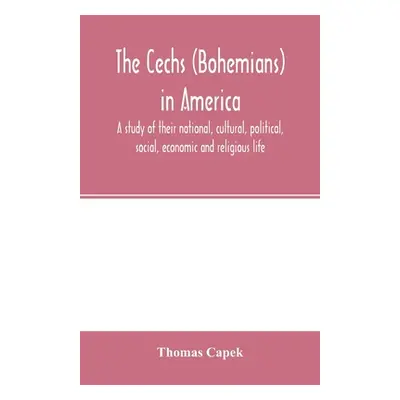 The Cechs (Bohemians) in America

A study of their national, cultural, political, social, economic and religious life

Thomas Capek